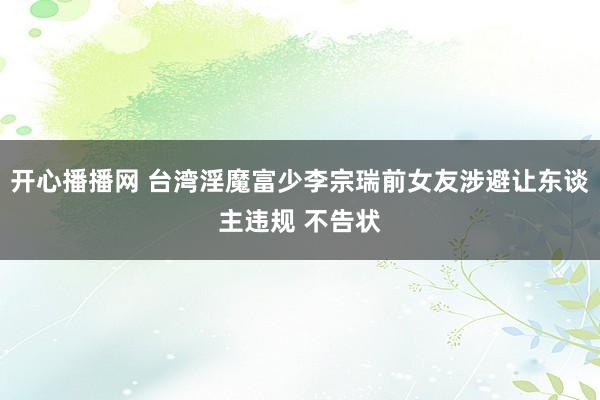 开心播播网 台湾淫魔富少李宗瑞前女友涉避让东谈主违规 不告状